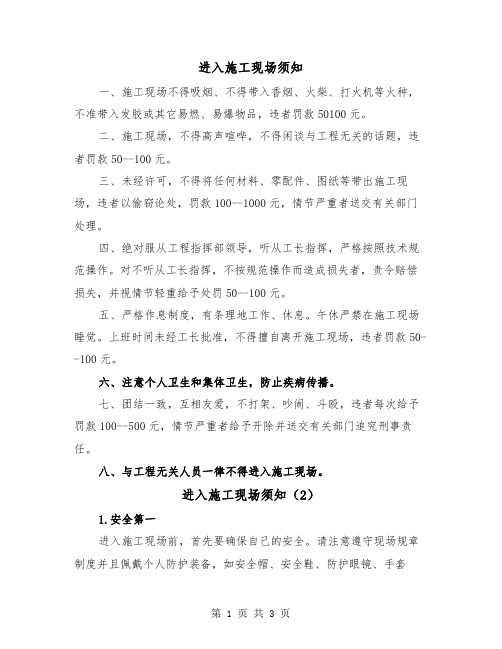 进入施工现场须知

一、施工现场不得吸烟、不得带入香烟、火柴、打火机等火种，不准带入发胶或其它易燃、易爆物品，违者罚款 50100 元。

二、施工现场，不得高声喧哗，不得闲谈与工程无关的话题，违者罚款 50--100 元。

三、未经许可，不得将任何材料、零配件、图纸等带出施工现场，违者以偷窃论处，罚款 100--1000 元，情节严重者送交有关部门处理。

四、绝对服从工程指挥部领导，听从工长指挥，严格按照技术规范操作。对不听从工长指挥，不按规范操作而造成损失者，责令赔偿损失，并视情节轻重给予处罚 50--100 元。

五、严格作息制度，有条理地工作、休息。午休严禁在施工现场睡觉。上班时间未经工长批准，不得擅自离开施工现场，违者罚款 50--100 元。

六、注意个人卫生和集体卫生，防止疾病传播。

七、团结一致，互相友爱，不打架、吵闹、斗殴，违者每次给予罚款 100--500 元，情节严重者给予开除并送交有关部门追究刑事责任。

八、与工程无关人员一律不得进入施工现场。

进入施工现场须知（2）

1.安全第一

进入施工现场前，首先要确保自己的安全。请注意遵守现场规章制度并且佩戴个人防护装备，如安全帽、安全鞋、防护眼镜、手套

第 1 页 共 3 页